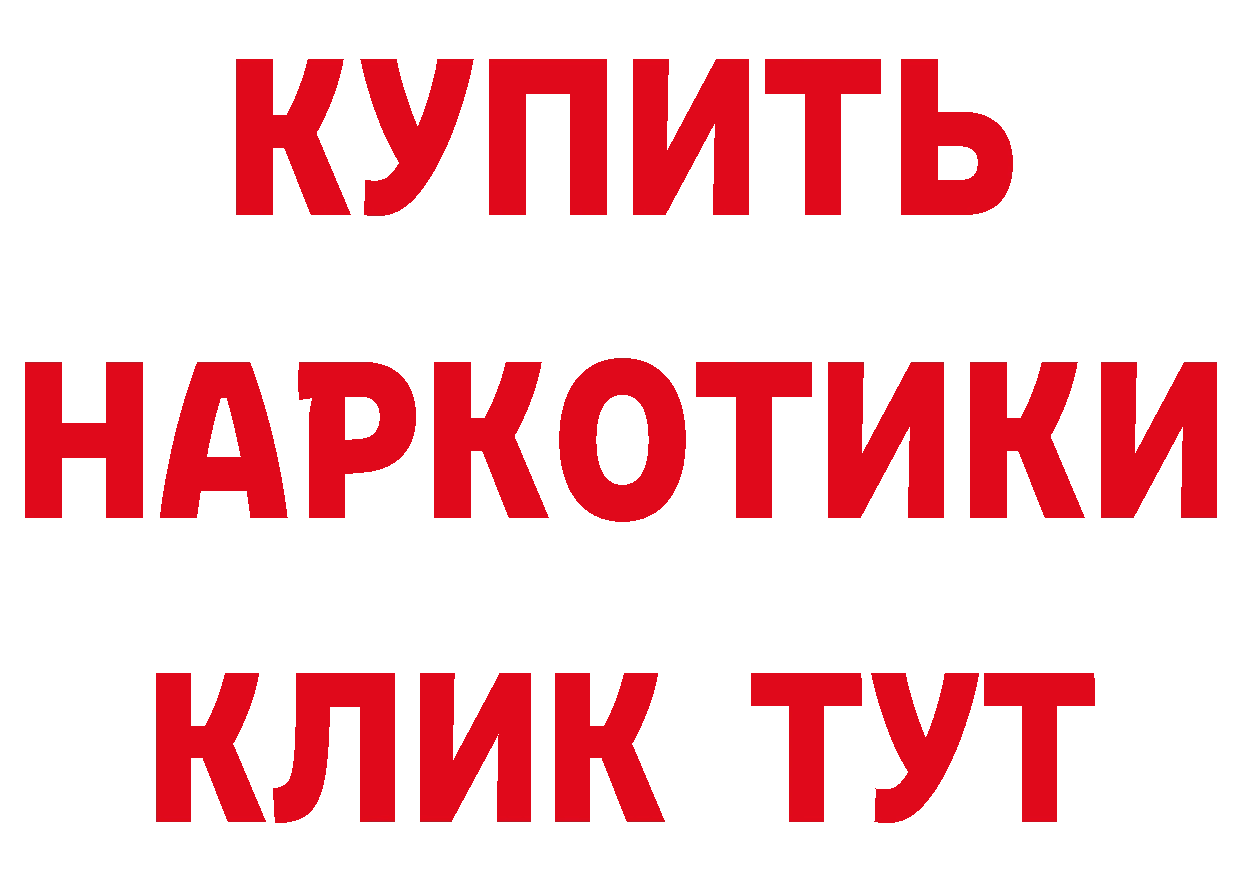 КУПИТЬ
НАРКОТИКИ
КЛИК ТУТ